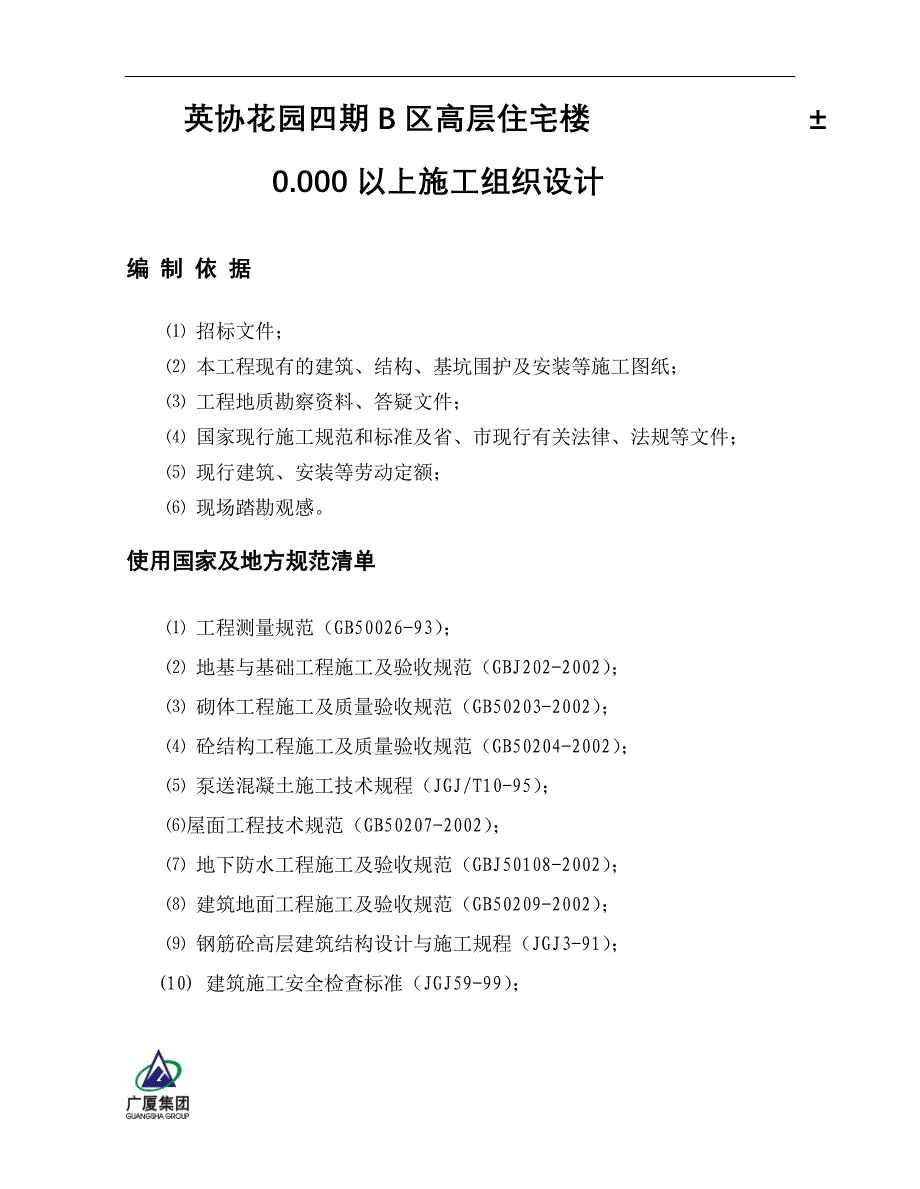 英协花园四期 B 区高层住宅楼 ±

0.000 以上施工组织设计

编 制 依 据

⑴ 招标文件；

⑵ 本工程现有的建筑、结构、基坑围护及安装等施工图纸；

⑶ 工程地质勘察资料、答疑文件；

⑷ 国家现行施工规范和标准及省、市现行有关法律、法规等文件；

⑸ 现行建筑、安装等劳动定额；

⑹ 现场踏勘观感。

使用国家及地方规范清单

⑴ 工程测量规范（GB50026-93）；

⑵ 地基与基础工程施工及验收规范（GBJ202-2002）；

⑶ 砌体工程施工及质量验收规范（GB50203-2002）；

⑷ 砼结构工程施工及质量验收规范（GB50204-2002）；

⑸ 泵送混凝土施工技术规程（JGJ/T10-95）；

⑹屋面工程技术规范（GB50207-2002）；

⑺ 地下防水工程施工及验收规范（GBJ50108-2002）；

⑻ 建筑地面工程施工及验收规范（GB50209-2002）；

⑼ 钢筋砼高层建筑结构设计与施工规程（JGJ3-91）；

(10) 建筑施工安全检查标准（JGJ59-99）；

广厦集团
GUANGSHA GROUP